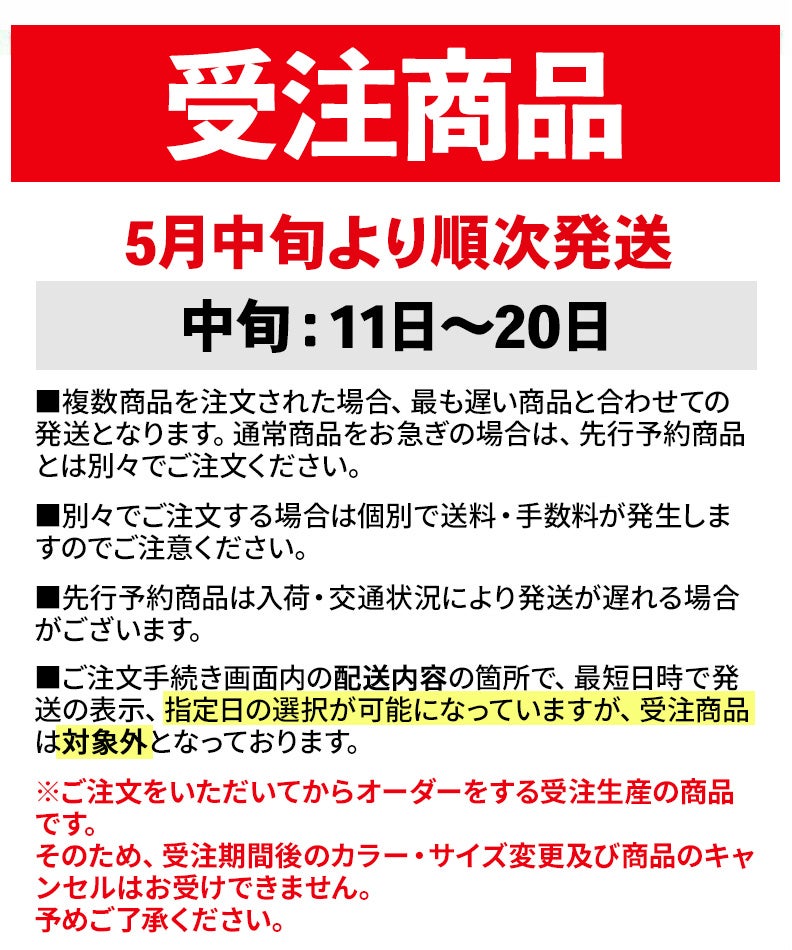 受注商品

5月中旬より順次発送

中旬：11日～20日

■複数商品を注文された場合、最も遅い商品と合わせての発送となります。通常商品をお急ぎの場合は、先行予約商品とは別々でご注文ください。

■別々でご注文する場合は個別で送料・手数料が発生しますのでご注意ください。

■先行予約商品は入荷・交通状況により発送が遅れる場合がございます。

■ご注文手続き画面内の配送内容の箇所で、最短日時で発送の表示、指定日の選択が可能になっていますが、受注商品は対象外となっております。

※ご注文をいただいてからオーダーをする受注生産の商品です。
そのため、受注期間後のカラー・サイズ変更及び商品のキャンセルはお受けできません。
予めご了承ください。